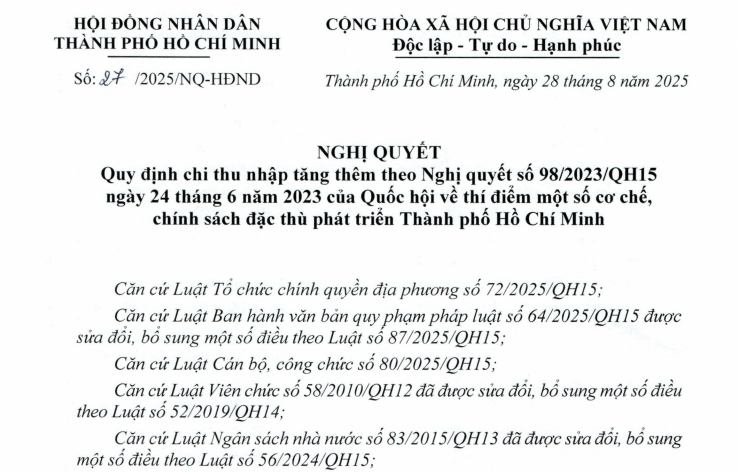 HỘI ĐỒNG NHÂN DÂN
THÀNH PHỐ HỒ CHÍ MINH

Số: 27 /2025/NQ-HĐND

CỘNG HÒA XÃ HỘI CHỦ NGHĨA VIỆT NAM
Độc lập - Tự do - Hạnh phúc

Thành phố Hồ Chí Minh, ngày 28 tháng 8 năm 2025

NGHỊ QUYẾT
Quy định chi thu nhập tăng thêm theo Nghị quyết số 98/2023/QH15 ngày 24 tháng 6 năm 2023 của Quốc hội về thí điểm một số cơ chế, chính sách đặc thù phát triển Thành phố Hồ Chí Minh

Căn cứ Luật Tổ chức chính quyền địa phương số 72/2025/QH15;

Căn cứ Luật Ban hành văn bản quy phạm pháp luật số 64/2025/QH15 được sửa đổi, bổ sung một số điều theo Luật số 87/2025/QH15;

Căn cứ Luật Cán bộ, công chức số 80/2025/QH15;

Căn cứ Luật Viên chức số 58/2010/QH12 đã được sửa đổi, bổ sung một số điều theo Luật số 52/2019/QH14;

Căn cứ Luật Ngân sách nhà nước số 83/2015/QH13 đã được sửa đổi, bổ sung một số điều theo Luật số 56/2024/QH15;